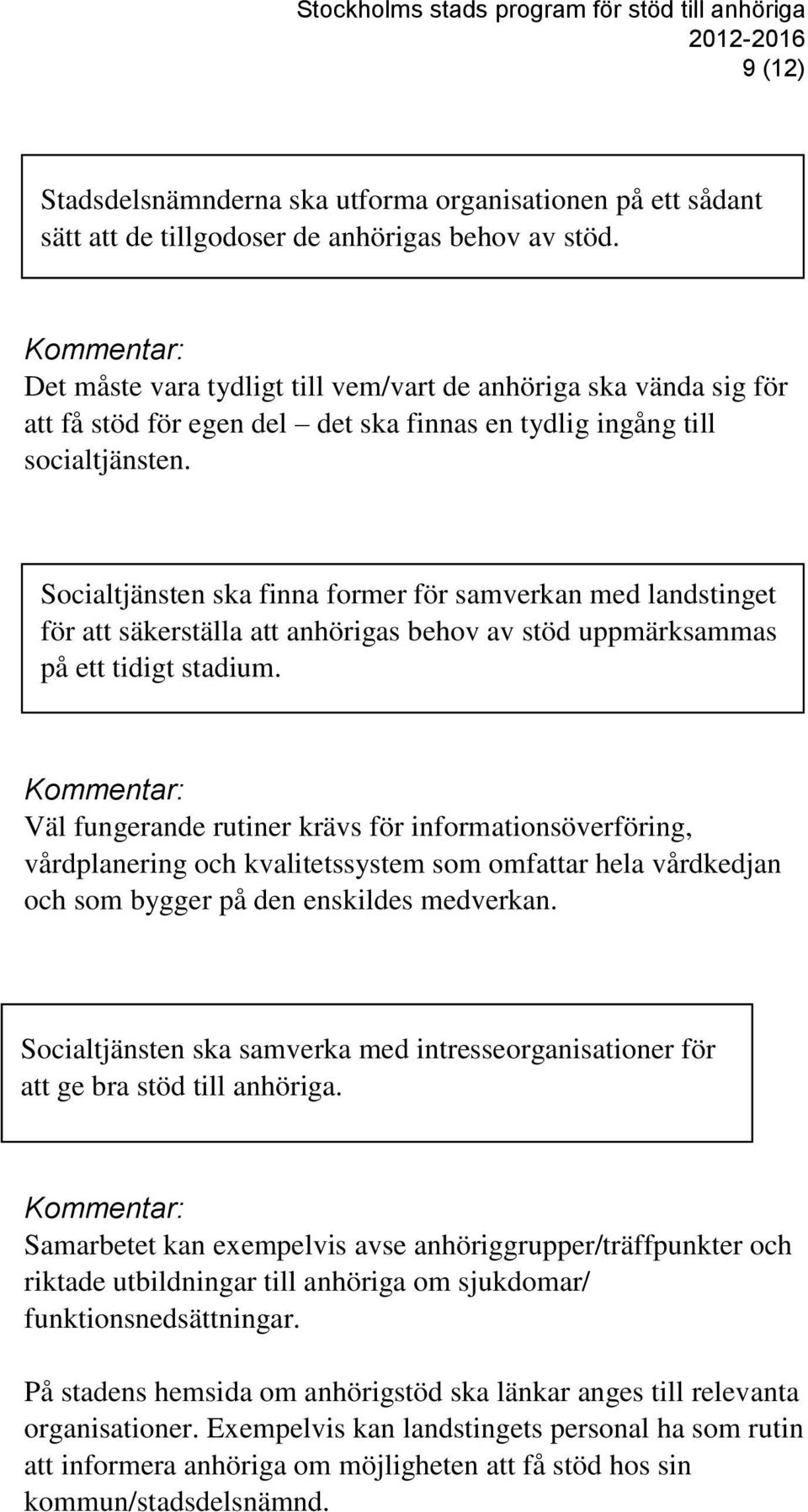 Stockholms stads program för stöd till anhöriga
2012-2016
9 (12)

Stadsdelsnämnderna ska utforma organisationen på ett sådant sätt att de tillgodoser de anhörigas behov av stöd.

Kommentar:
Det måste vara tydligt till vem/vart de anhöriga ska vända sig för att få stöd för egen del – det ska finnas en tydlig ingång till socialtjänsten.

Socialtjänsten ska finna former för samverkan med landstinget för att säkerställa att anhörigas behov av stöd uppmärksammas på ett tidigt stadium.

Kommentar:
Väl fungerande rutiner krävs för informationsöverföring, vårdplanering och kvalitetssystem som omfattar hela vårdkedjan och som bygger på den enskildes medverkan.

Socialtjänsten ska samverka med intresseorganisationer för att ge bra stöd till anhöriga.

Kommentar:
Samarbetet kan exempelvis avse anhöriggrupper/träffpunkter och riktade utbildningar till anhöriga om sjukdomar/ funktionsnedsättningar.

På stadens hemsida om anhörigstöd ska länkar anges till relevanta organisationer. Exempelvis kan landstingets personal ha som rutin att informera anhöriga om möjligheten att få stöd hos sin kommun/stadsdelsnämnd.